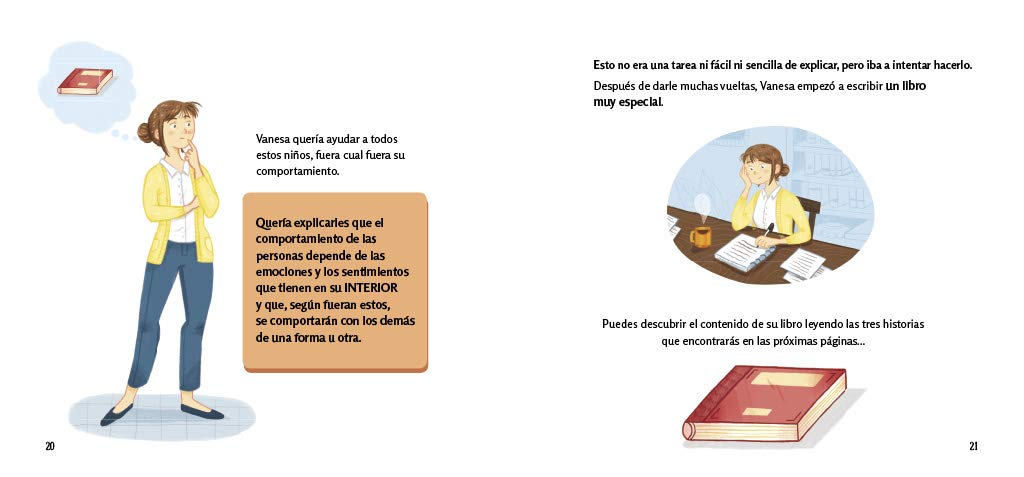 Vanesa quería ayudar a todos estos niños, fuera cual fuera su comportamiento.

Quería explicarles que el comportamiento de las personas depende de las emociones y los sentimientos que tienen en su INTERIOR y que, según fueran estos, se comportarán con los demás de una forma u otra.

20

Esto no era una tarea ni fácil ni sencilla de explicar, pero iba a intentar hacerlo.

Después de darle muchas vueltas, Vanesa empezó a escribir un libro muy especial.

Puedes descubrir el contenido de su libro leyendo las tres historias que encontrarás en las próximas páginas...

21